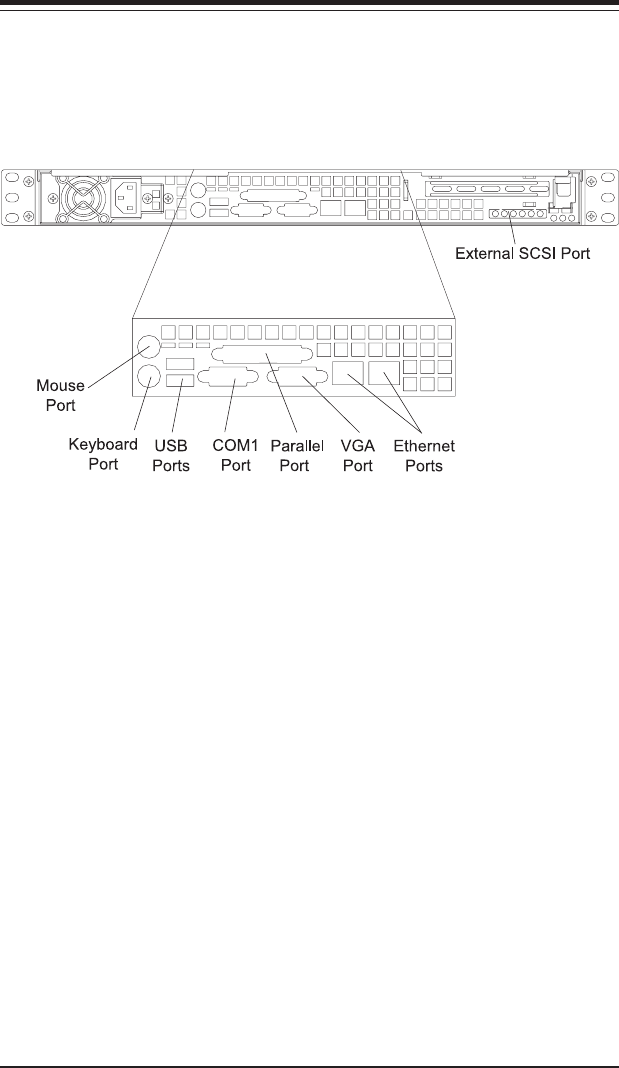 External SCSI Port

Mouse Port

Keyboard Port

USB Ports

COM1 Port

Parallel Port

VGA Port

Ethernet Ports